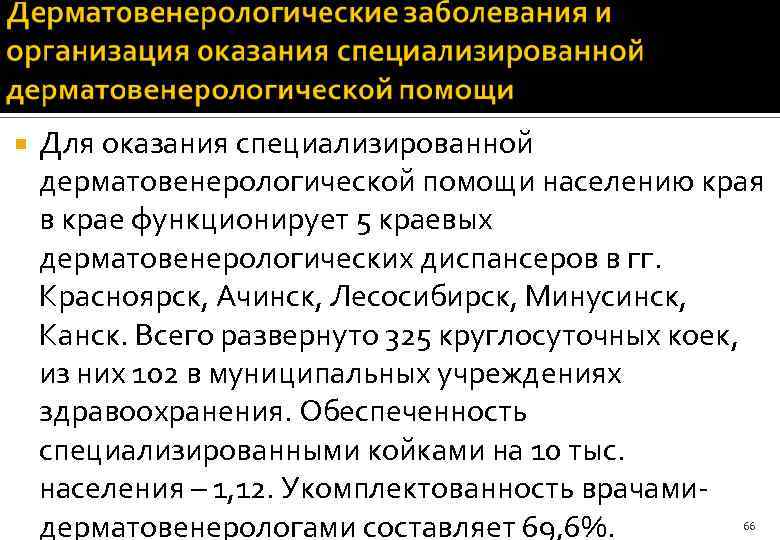 Дерматовенерологические заболевания и организация оказания специализированной дерматовенерологической помощи

Для оказания специализированной дерматовенерологической помощи населению края в крае функционирует 5 краевых дерматовенерологических диспансеров в гг. Красноярск, Ачинск, Лесосибирск, Минусинск, Канск. Всего развернуто 325 круглосуточных коек, из них 102 в муниципальных учреждениях здравоохранения. Обеспеченность специализированными койками на 10 тыс. населения – 1,12. Укомплектованность врачами-дерматовенерологами составляет 69,6%.

66